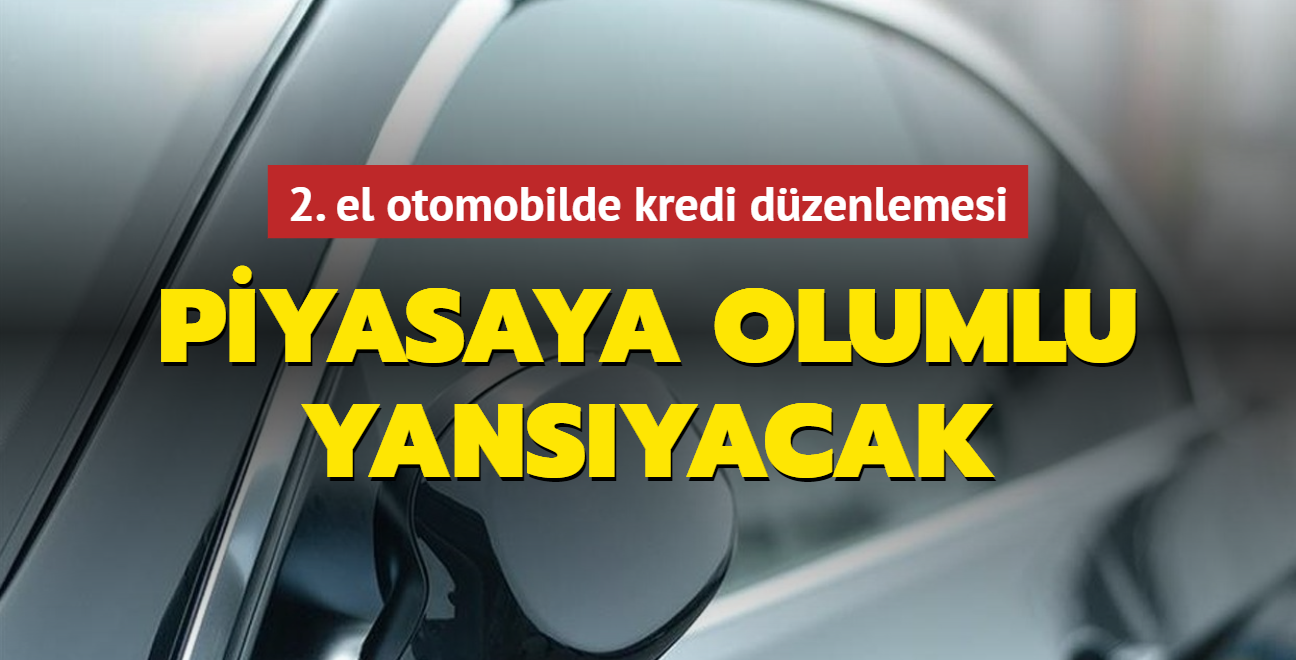 2. el otomobilde kredi düzenlemesi

PİYASAYA OLUMLU YANSIYACAK